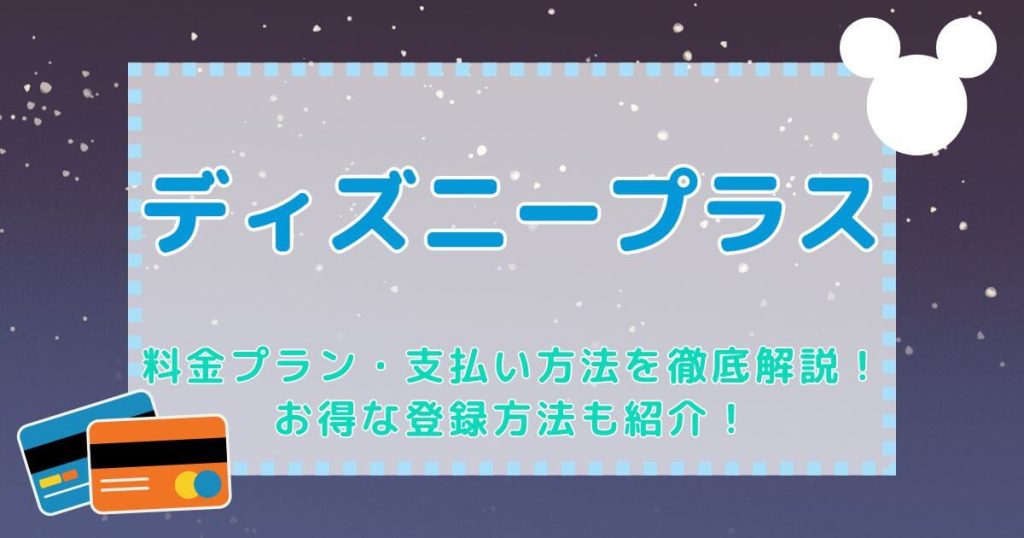 ディズニープラス

料金プラン・支払い方法を徹底解説！
お得な登録方法も紹介！